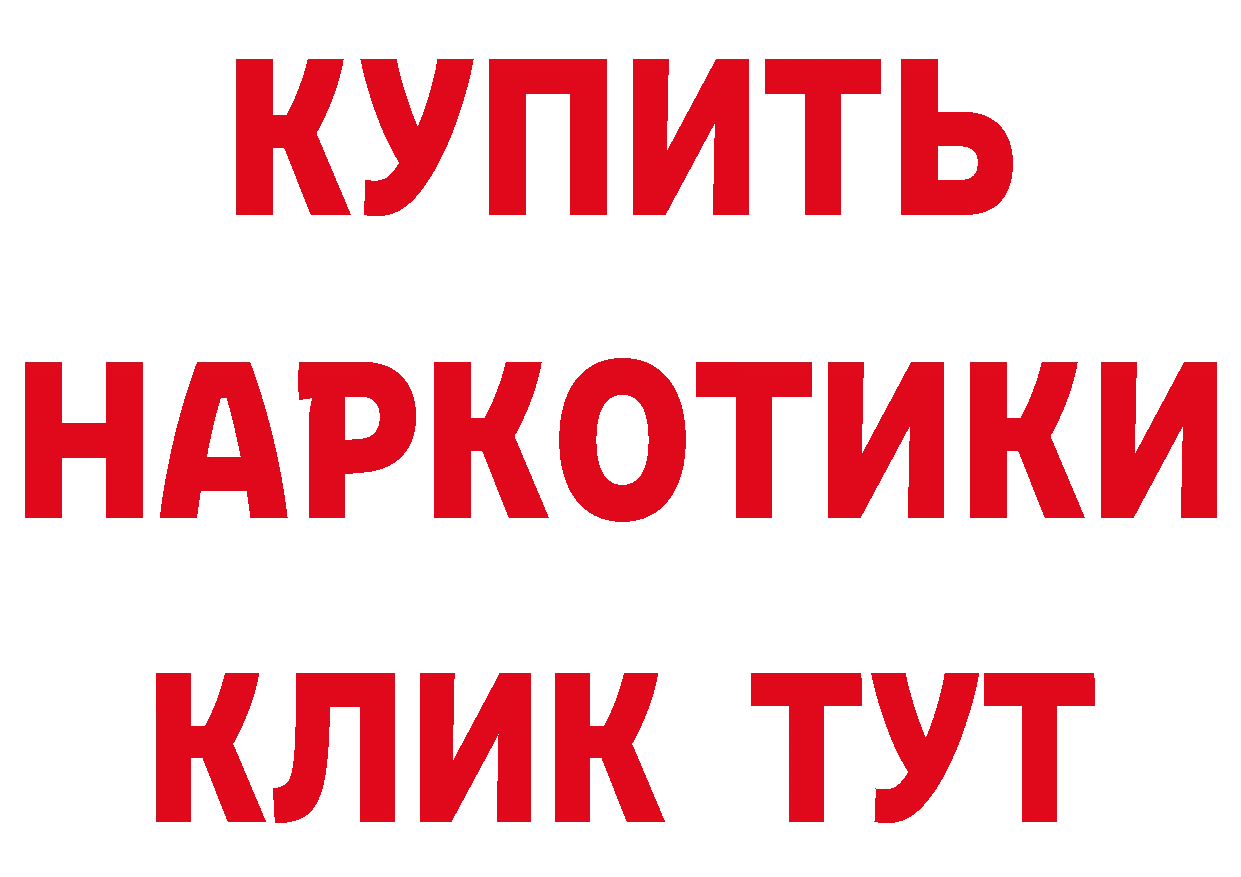 КУПИТЬ
НАРКОТИКИ
КЛИК ТУТ